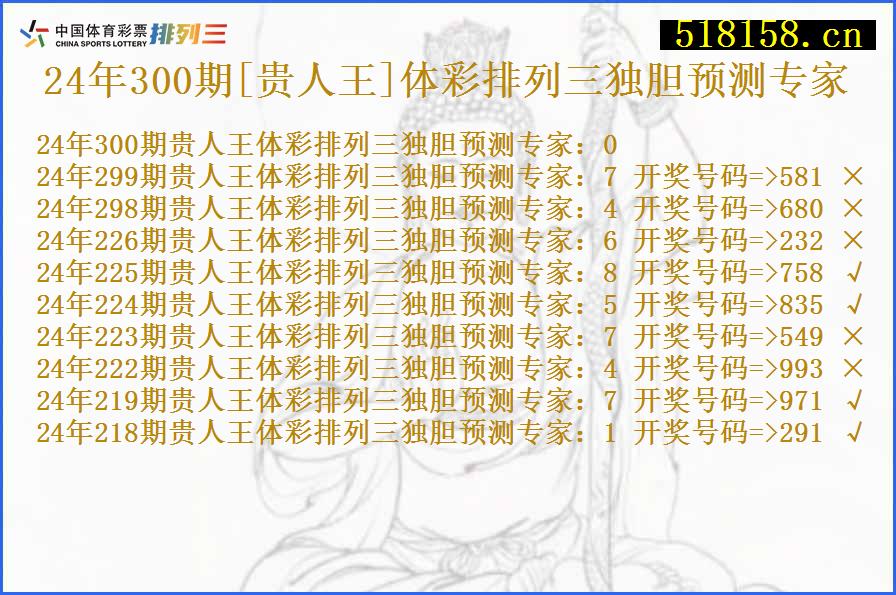 中国体育彩票 CHINA SPORTS LOTTERY 排列三

518158.cn

24年300期[贵人王]体彩排列三独胆预测专家

24年300期贵人王体彩排列三独胆预测专家：0
24年299期贵人王体彩排列三独胆预测专家：7 开奖号码=>581 ×
24年298期贵人王体彩排列三独胆预测专家：4 开奖号码=>680 ×
24年226期贵人王体彩排列三独胆预测专家：6 开奖号码=>232 ×
24年225期贵人王体彩排列三独胆预测专家：8 开奖号码=>758 √
24年224期贵人王体彩排列三独胆预测专家：5 开奖号码=>835 √
24年223期贵人王体彩排列三独胆预测专家：7 开奖号码=>549 ×
24年222期贵人王体彩排列三独胆预测专家：4 开奖号码=>993 ×
24年219期贵人王体彩排列三独胆预测专家：7 开奖号码=>971 √
24年218期贵人王体彩排列三独胆预测专家：1 开奖号码=>291 √